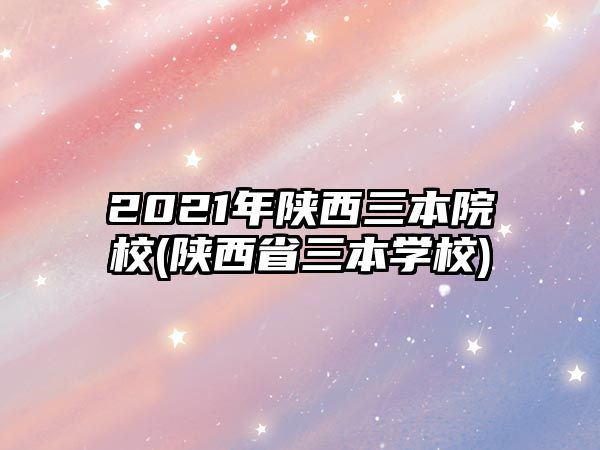 2021年陕西三本院校(陕西省三本学校)